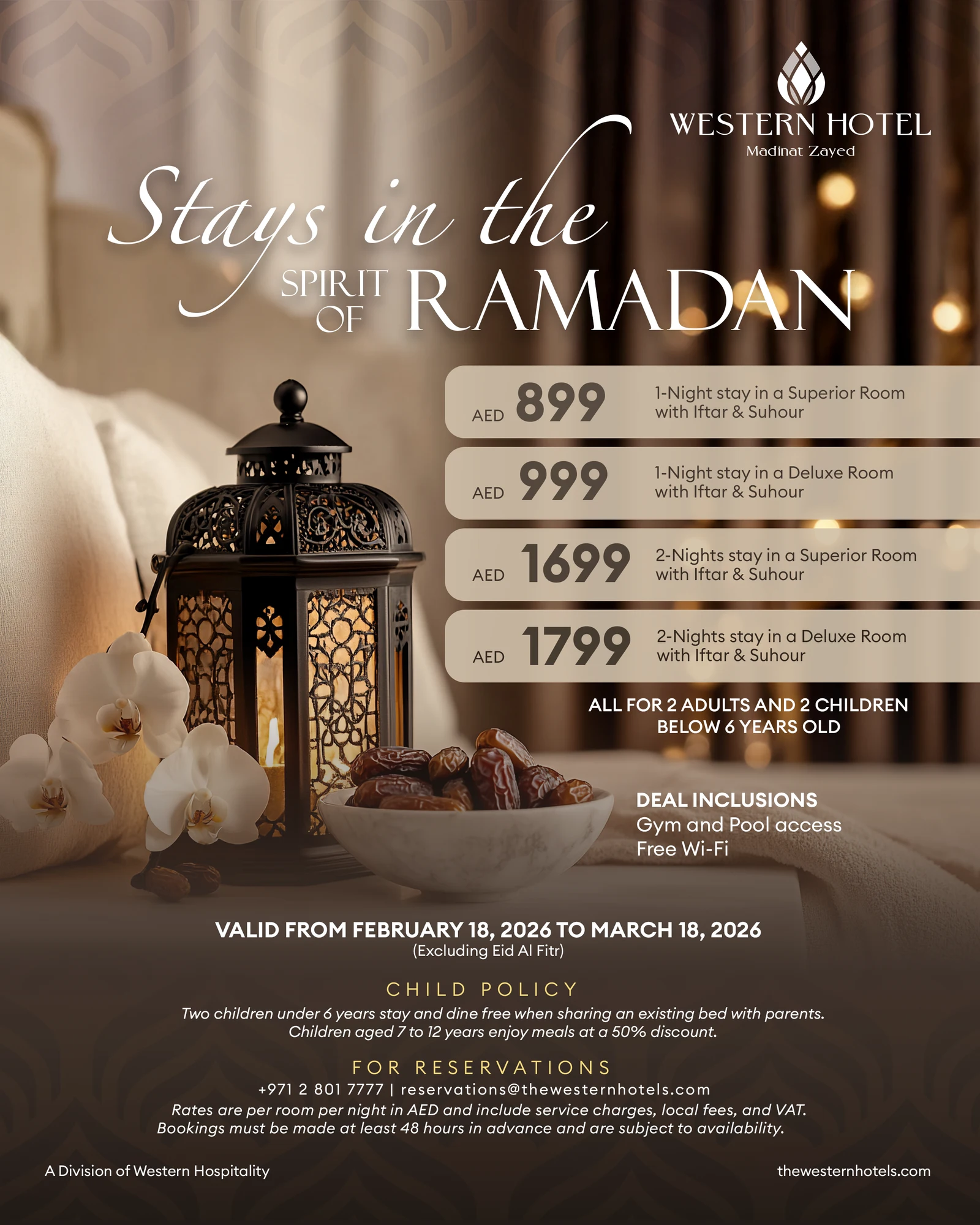 WESTERN HOTEL
Madinat Zayed

Stays in the
SPIRIT OF RAMADAN

AED 899 1-Night stay in a Superior Room with Iftar & Suhour

AED 999 1-Night stay in a Deluxe Room with Iftar & Suhour

AED 1699 2-Nights stay in a Superior Room with Iftar & Suhour

AED 1799 2-Nights stay in a Deluxe Room with Iftar & Suhour

ALL FOR 2 ADULTS AND 2 CHILDREN BELOW 6 YEARS OLD

DEAL INCLUSIONS
Gym and Pool access
Free Wi-Fi

VALID FROM FEBRUARY 18, 2026 TO MARCH 18, 2026
(Excluding Eid Al Fitr)

CHILD POLICY
Two children under 6 years stay and dine free when sharing an existing bed with parents. Children aged 7 to 12 years enjoy meals at a 50% discount.

FOR RESERVATIONS
+971 2 801 7777 | reservations@thewesternhotels.com
Rates are per room per night in AED and include service charges, local fees, and VAT. Bookings must be made at least 48 hours in advance and are subject to availability.

A Division of Western Hospitality

thewesternhotels.com